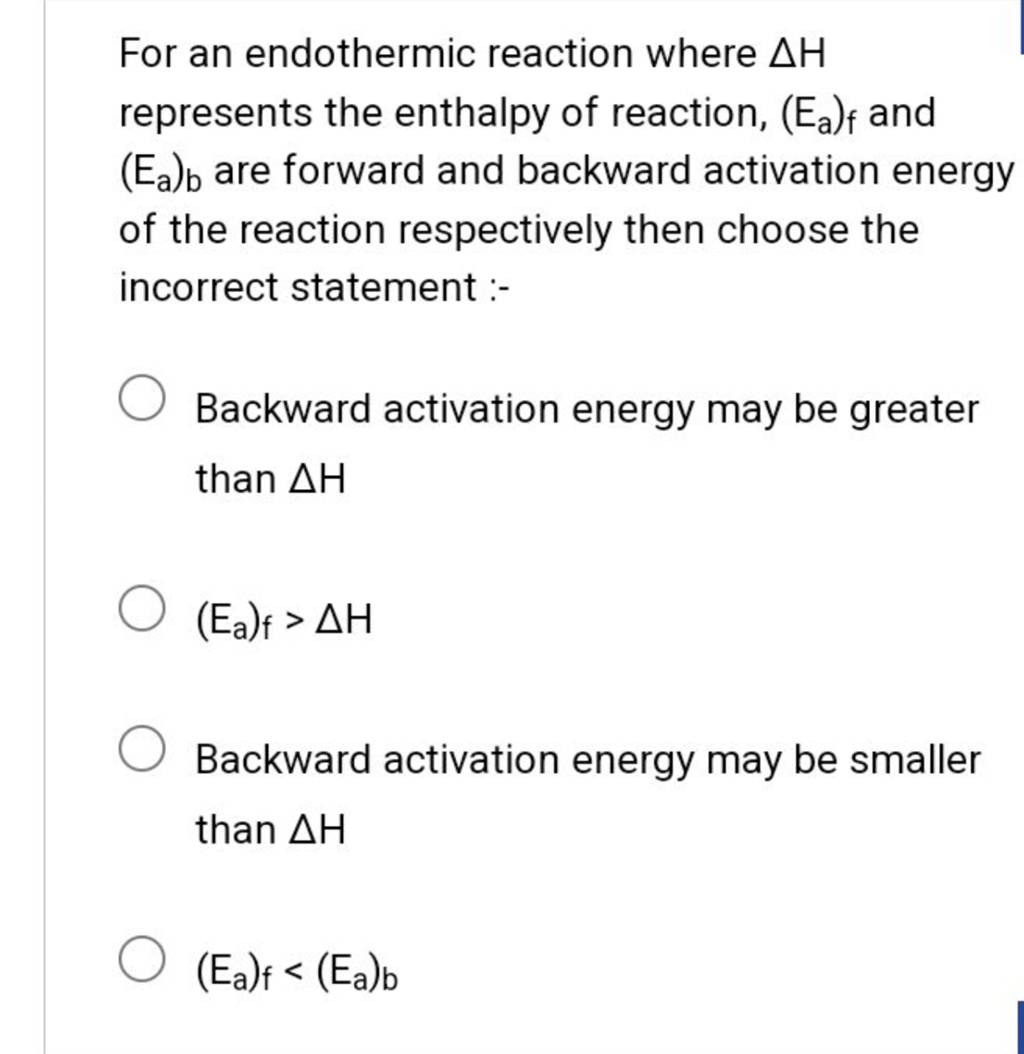 For an endothermic reaction where $\Delta H$ represents the enthalpy of reaction, $(E_a)_f$ and $(E_a)_b$ are forward and backward activation energy of the reaction respectively then choose the incorrect statement :-

Backward activation energy may be greater than $\Delta H$

$(E_a)_f > \Delta H$

Backward activation energy may be smaller than $\Delta H$

$(E_a)_f < (E_a)_b$